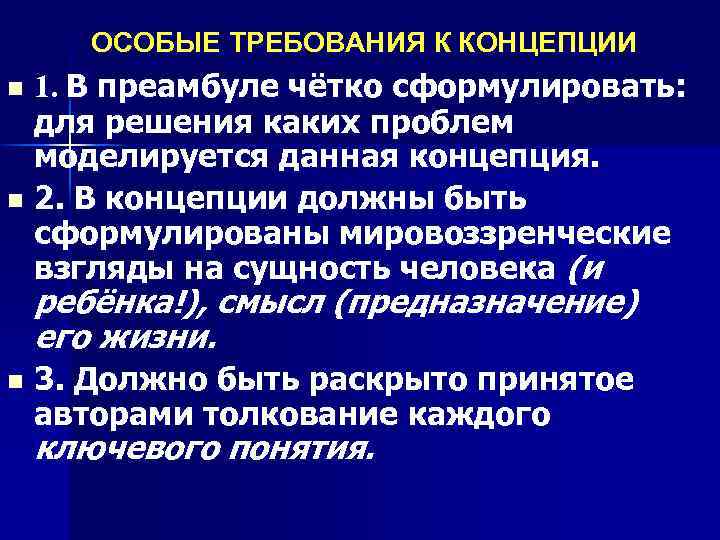 ОСОБЫЕ ТРЕБОВАНИЯ К КОНЦЕПЦИИ

1. В преамбуле чётко сформулировать: для решения каких проблем моделируется данная концепция.

2. В концепции должны быть сформулированы мировоззренческие взгляды на сущность человека (и ребёнка!), смысл (предназначение) его жизни.

3. Должно быть раскрыто принятое авторами толкование каждого ключевого понятия.